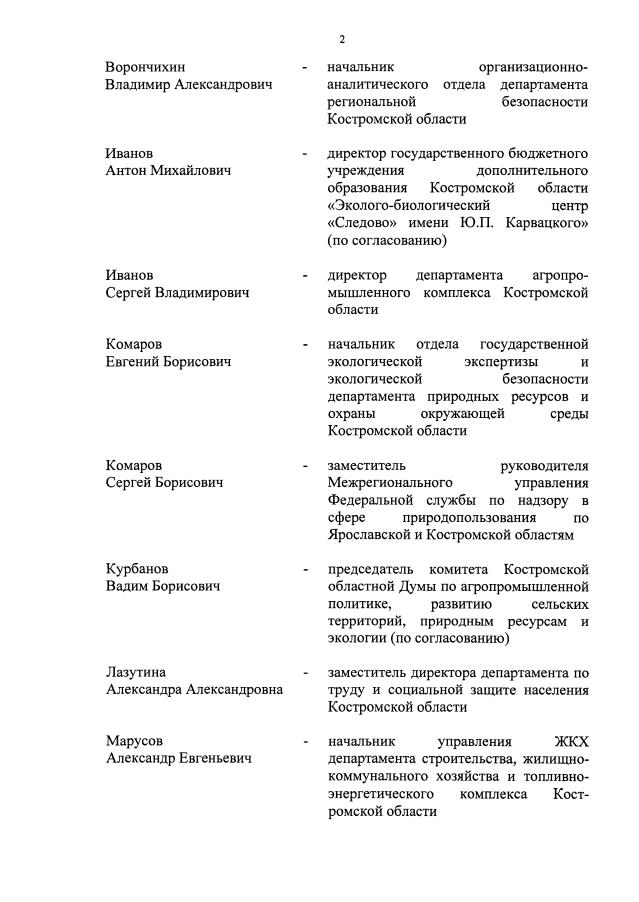 2

Ворончихин Владимир Александрович - начальник организационно-аналитического отдела департамента региональной безопасности Костромской области

Иванов Антон Михайлович - директор государственного бюджетного учреждения дополнительного образования Костромской области «Эколого-биологический центр «Следово» имени Ю.П. Карвацкого» (по согласованию)

Иванов Сергей Владимирович - директор департамента агропромышленного комплекса Костромской области

Комаров Евгений Борисович - начальник отдела государственной экологической экспертизы и экологической безопасности департамента природных ресурсов и охраны окружающей среды Костромской области

Комаров Сергей Борисович - заместитель руководителя Межрегионального управления Федеральной службы по надзору в сфере природопользования по Ярославской и Костромской областям

Курбанов Вадим Борисович - председатель комитета Костромской областной Думы по агропромышленной политике, развитию сельских территорий, природным ресурсам и экологии (по согласованию)

Лазутина Александра Александровна - заместитель директора департамента по труду и социальной защите населения Костромской области

Марусов Александр Евгеньевич - начальник управления ЖКХ департамента строительства, жилищно-коммунального хозяйства и топливно-энергетического комплекса Костромской области